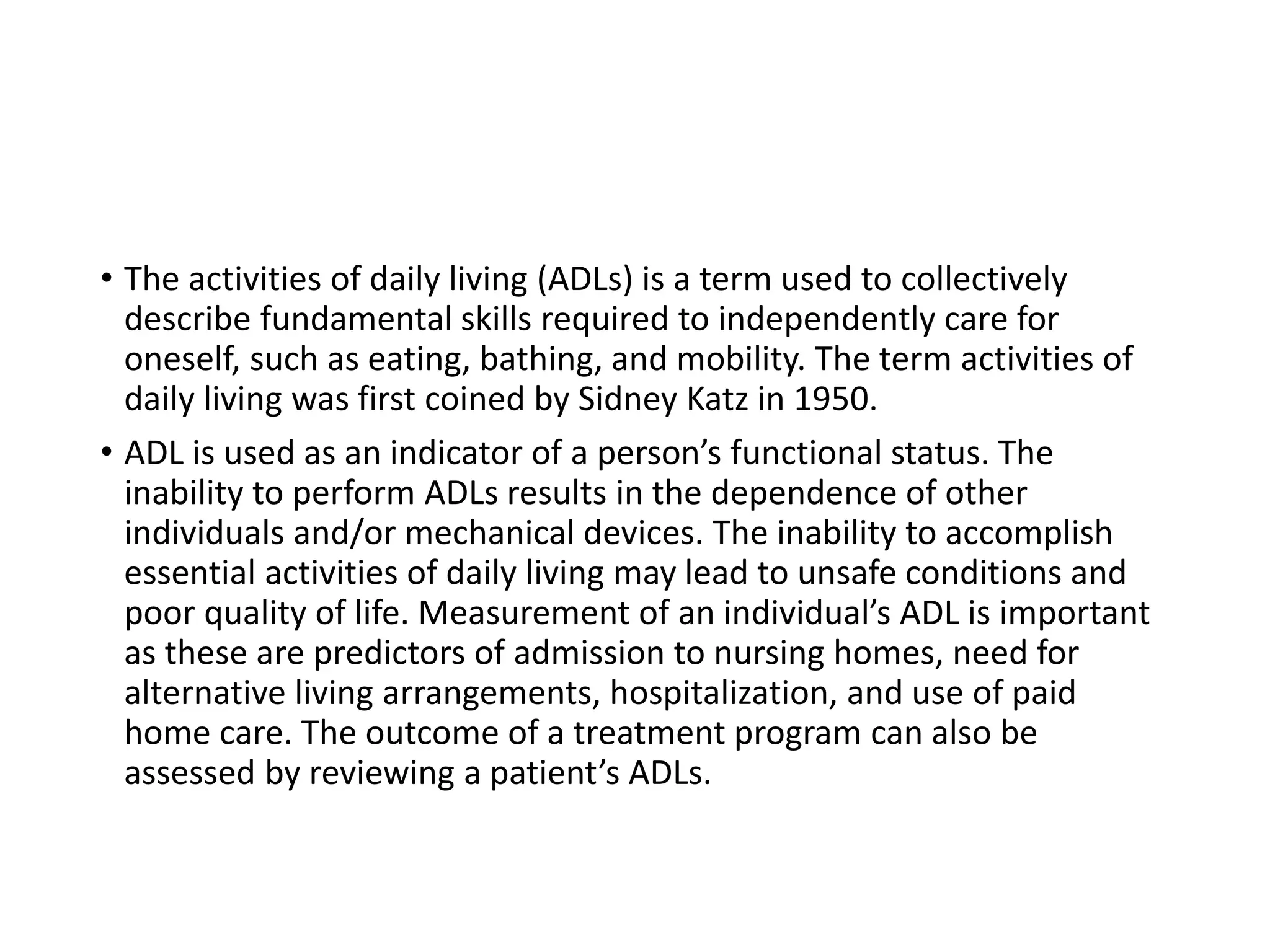 • The activities of daily living (ADLs) is a term used to collectively describe fundamental skills required to independently care for oneself, such as eating, bathing, and mobility. The term activities of daily living was first coined by Sidney Katz in 1950.

• ADL is used as an indicator of a person’s functional status. The inability to perform ADLs results in the dependence of other individuals and/or mechanical devices. The inability to accomplish essential activities of daily living may lead to unsafe conditions and poor quality of life. Measurement of an individual’s ADL is important as these are predictors of admission to nursing homes, need for alternative living arrangements, hospitalization, and use of paid home care. The outcome of a treatment program can also be assessed by reviewing a patient’s ADLs.